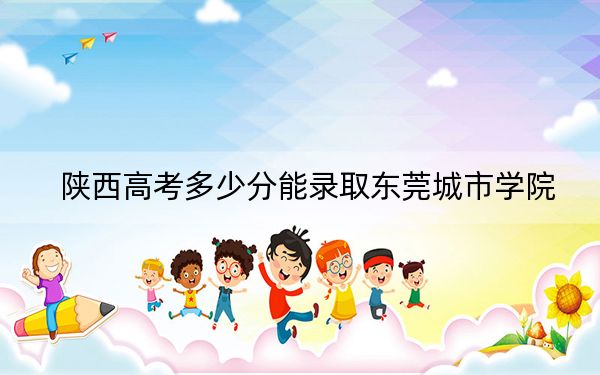 陕西高考多少分能录取东莞城市学院